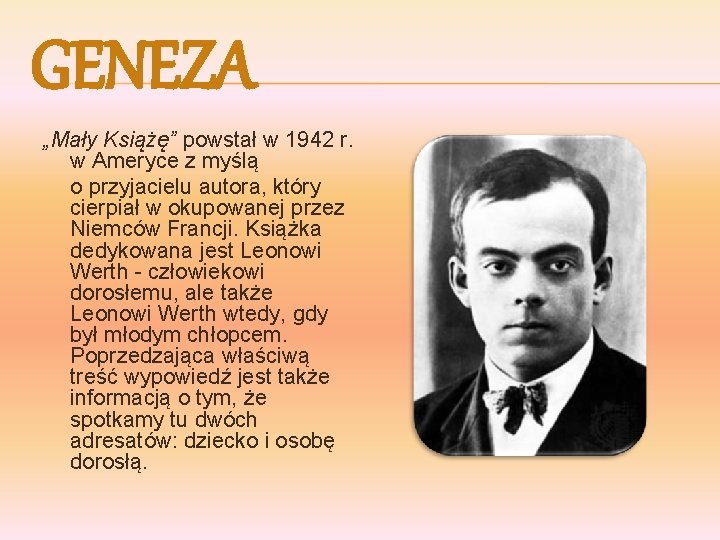 GENEZA

„Mały Książę" powstał w 1942 r. w Ameryce z myślą o przyjacielu autora, który cierpiał w okupowanej przez Niemców Francji. Książka dedykowana jest Leonowi Werth - człowiekowi dorosłemu, ale także Leonowi Werth wtedy, gdy był młodym chłopcem. Poprzedzająca właściwą treść wypowiedź jest także informacją o tym, że spotkamy tu dwóch adresatów: dziecko i osobę dorosłą.